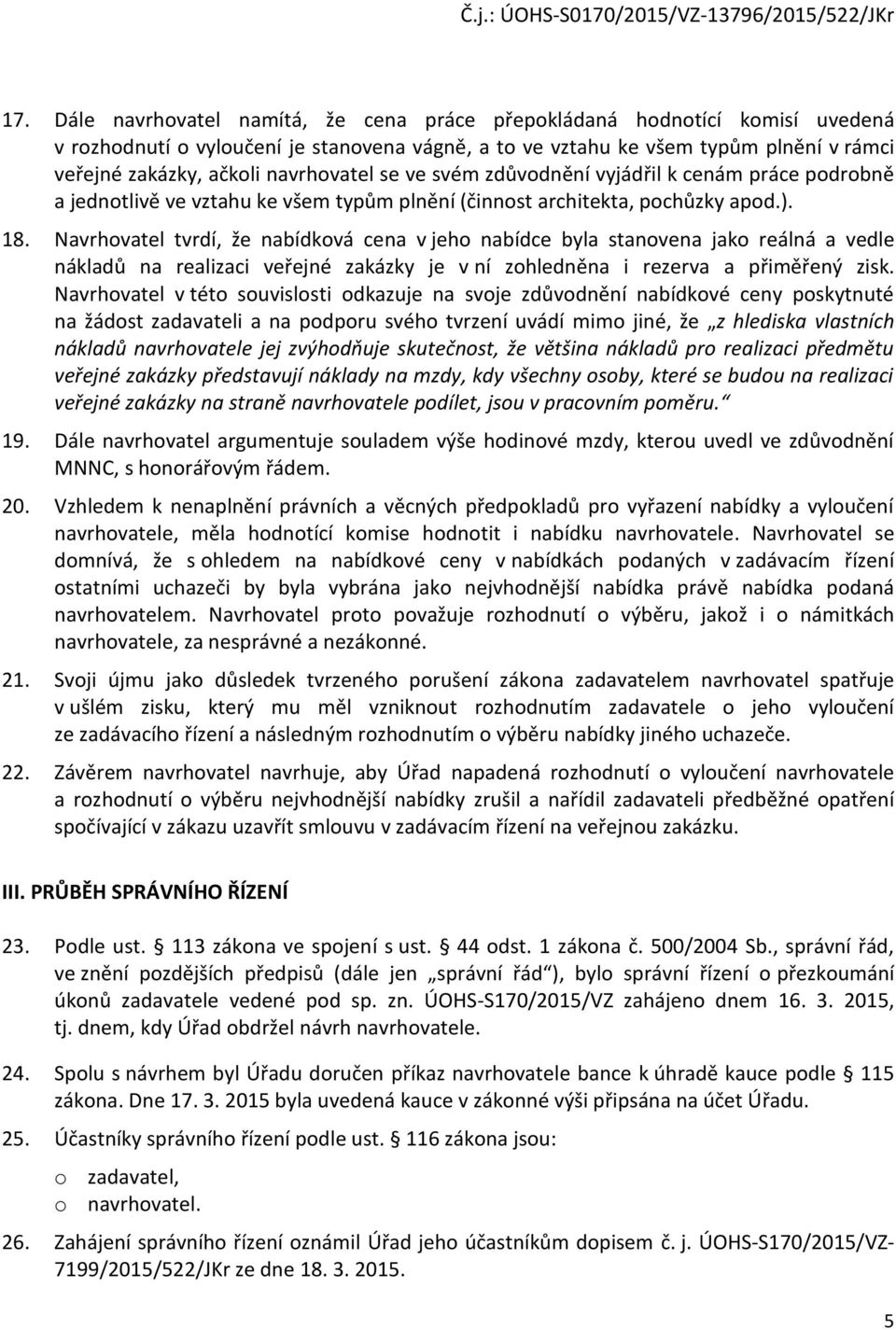 Č.j.: ÚOHS-S0170/2015/VZ-13796/2015/522/JKr

17. Dále navrhovatel namítá, že cena práce přepokládaná hodnotící komisí uvedená v rozhodnutí o vyloučení je stanovena vágně, a to ve vztahu ke všem typům plnění v rámci veřejné zakázky, ačkoli navrhovatel se ve svém zdůvodnění vyjádřil k cenám práce podrobně a jednotlivě ve vztahu ke všem typům plnění (činnost architekta, pochůzky apod.).

18. Navrhovatel tvrdí, že nabídková cena v jeho nabídce byla stanovena jako reálná a vedle nákladů na realizaci veřejné zakázky je v ní zohledněna i rezerva a přiměřený zisk. Navrhovatel v této souvislosti odkazuje na svoje zdůvodnění nabídkové ceny poskytnuté na žádost zadavateli a na podporu svého tvrzení uvádí mimo jiné, že „z hlediska vlastních nákladů navrhovatele jej zvýhodňuje skutečnost, že většina nákladů pro realizaci předmětu veřejné zakázky představují náklady na mzdy, kdy všechny osoby, které se budou na realizaci veřejné zakázky na straně navrhovatele podílet, jsou v pracovním poměru.“

19. Dále navrhovatel argumentuje souladem výše hodinové mzdy, kterou uvedl ve zdůvodnění MNNC, s honorářovým řádem.

20. Vzhledem k nenaplnění právních a věcných předpokladů pro vyřazení nabídky a vyloučení navrhovatele, měla hodnotící komise hodnotit i nabídku navrhovatele. Navrhovatel se domnívá, že s ohledem na nabídkové ceny v nabídkách podaných v zadávacím řízení ostatními uchazeči by byla vybrána jako nejvhodnější nabídka právě nabídka podaná navrhovatelem. Navrhovatel proto považuje rozhodnutí o výběru, jakož i o námitkách navrhovatele, za nesprávné a nezákonné.

21. Svoji újmu jako důsledek tvrzeného porušení zákona zadavatelem navrhovatel spatřuje v ušlém zisku, který mu měl vzniknout rozhodnutím zadavatele o jeho vyloučení ze zadávacího řízení a následným rozhodnutím o výběru nabídky jiného uchazeče.

22. Závěrem navrhovatel navrhuje, aby Úřad napadená rozhodnutí o vyloučení navrhovatele a rozhodnutí o výběru nejvhodnější nabídky zrušil a nařídil zadavateli předběžné opatření spočívající v zákazu uzavřít smlouvu v zadávacím řízení na veřejnou zakázku.

III. PRŮBĚH SPRÁVNÍHO ŘÍZENÍ

23. Podle ust. § 113 zákona ve spojení s ust. § 44 odst. 1 zákona č. 500/2004 Sb., správní řád, ve znění pozdějších předpisů (dále jen „správní řád“), bylo správní řízení o přezkoumání úkonů zadavatele vedené pod sp. zn. ÚOHS-S170/2015/VZ zahájeno dnem 16. 3. 2015, tj. dnem, kdy Úřad obdržel návrh navrhovatele.

24. Spolu s návrhem byl Úřadu doručen příkaz navrhovatele bance k úhradě kauce podle § 115 zákona. Dne 17. 3. 2015 byla uvedená kauce v zákonné výši připsána na účet Úřadu.

25. Účastníky správního řízení podle ust. § 116 zákona jsou:

o zadavatel,
o navrhovatel.

26. Zahájení správního řízení oznámil Úřad jeho účastníkům dopisem č. j. ÚOHS-S170/2015/VZ-7199/2015/522/JKr ze dne 18. 3. 2015.

5